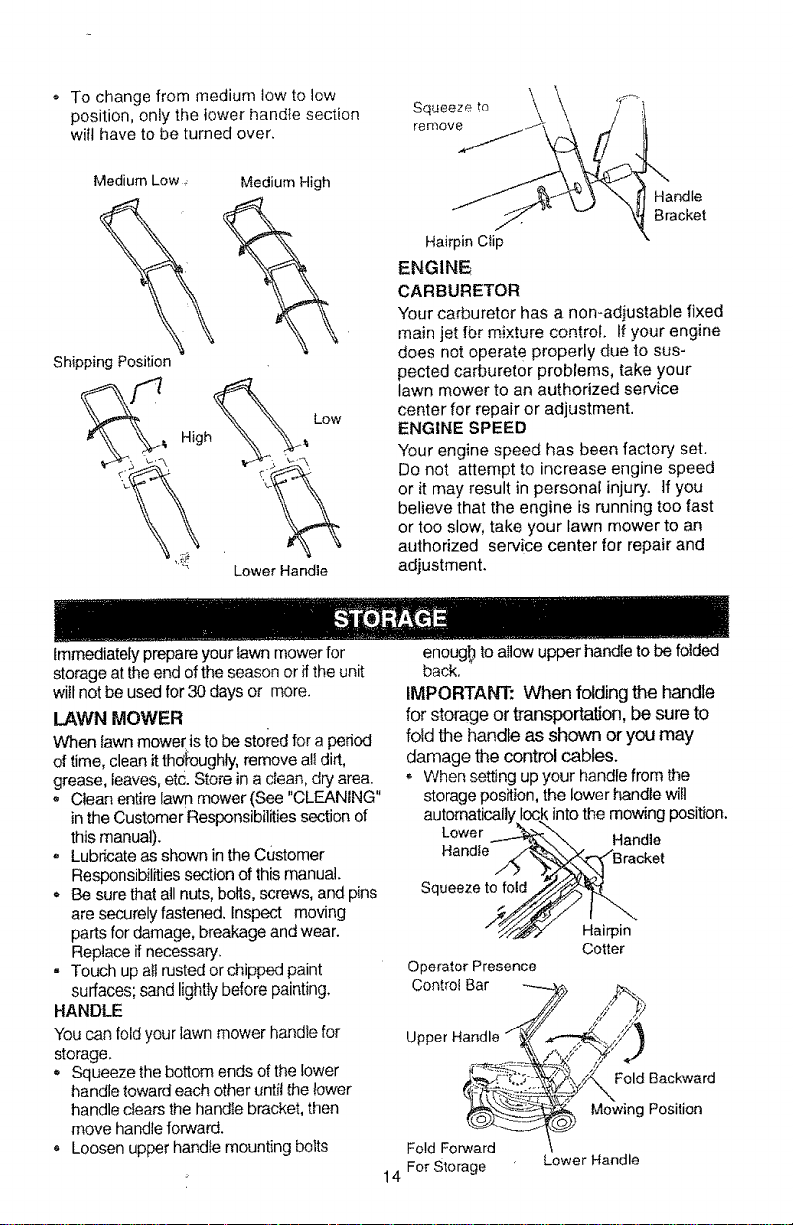 • To change from medium low to low position, only the lower handle section will have to be turned over.

Medium Low

Medium High

Shipping Position

High

Low

Lower Handle

Squeeze to remove

Handle Bracket

Hairpin Clip

ENGINE

CARBURETOR

Your carburetor has a non-adjustable fixed main jet for mixture control. If your engine does not operate properly due to suspected carburetor problems, take your lawn mower to an authorized service center for repair or adjustment.

ENGINE SPEED

Your engine speed has been factory set. Do not attempt to increase engine speed or it may result in personal injury. If you believe that the engine is running too fast or too slow, take your lawn mower to an authorized service center for repair and adjustment.

STORAGE

Immediately prepare your lawn mower for storage at the end of the season or if the unit will not be used for 30 days or more.

LAWN MOWER

When lawn mower is to be stored for a period of time, clean it thoroughly, remove all dirt, grease, leaves, etc. Store in a clean, dry area.

• Clean entire lawn mower (See "CLEANING" in the Customer Responsibilities section of this manual).

• Lubricate as shown in the Customer Responsibilities section of this manual.

• Be sure that all nuts, bolts, screws, and pins are securely fastened. Inspect moving parts for damage, breakage and wear. Replace if necessary.

• Touch up all rusted or chipped paint surfaces; sand lightly before painting.

HANDLE

You can fold your lawn mower handle for storage.

• Squeeze the bottom ends of the lower handle toward each other until the lower handle clears the handle bracket, then move handle forward.

• Loosen upper handle mounting bolts enough to allow upper handle to be folded back.

IMPORTANT: When folding the handle for storage or transportation, be sure to fold the handle as shown or you may damage the control cables.

• When setting up your handle from the storage position, the lower handle will automatically lock into the mowing position.

Lower Handle

Handle Bracket

Squeeze to fold

Hairpin Cotter

Operator Presence Control Bar

Upper Handle

Fold Backward

Mowing Position

Fold Forward For Storage

Lower Handle

14